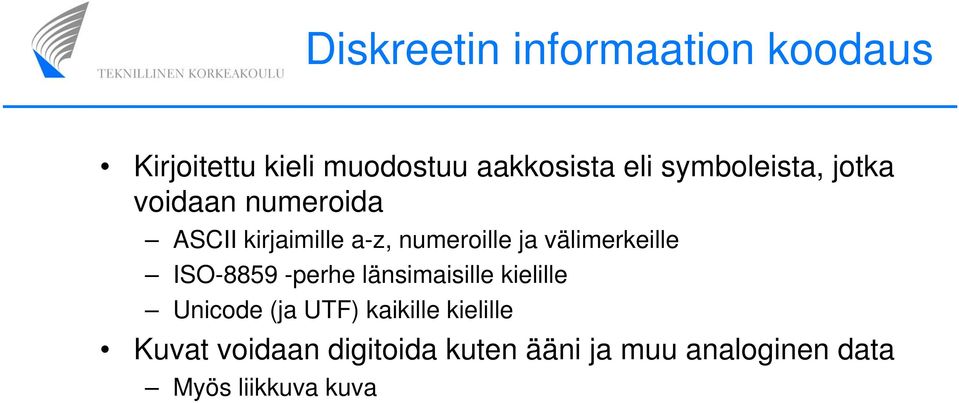 TEKNILLINEN KORKEAKOULU

Diskreetin informaation koodaus

• Kirjoitettu kieli muodostuu aakkosista eli symboleista, jotka voidaan numeroida

– ASCII kirjaimille a-z, numeroille ja välimerkeille

– ISO-8859 -perhe länsimaisille kielille

– Unicode (ja UTF) kaikille kielille

• Kuvat voidaan digitoida kuten ääni ja muu analoginen data

– Myös liikkuva kuva